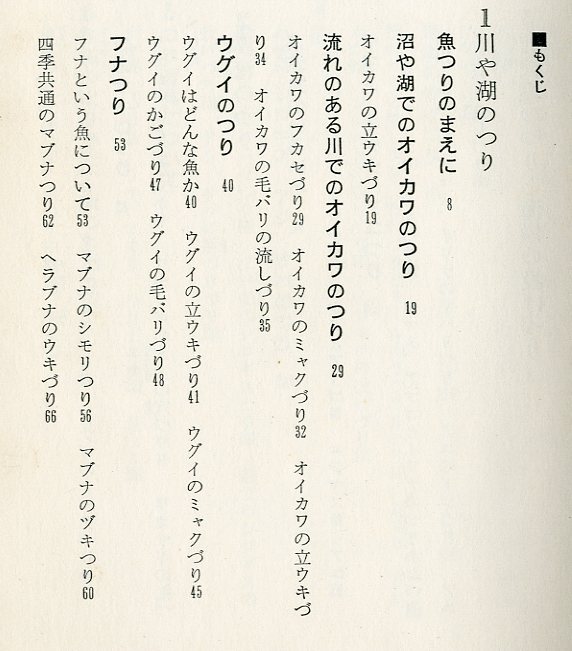 ■もくじ

1 川や湖のつり

魚つりのまえに 8

沼や湖でのオイカワのつり 19

オイカワの立ウキづり19

流れのある川でのオイカワのつり 29

オイカワのフカセづり29 オイカワのミャクづり32 オイカワの立ウキづり34 オイカワの毛バリの流しづり35

ウグイのつり 40

ウグイはどんな魚か40 ウグイの立ウキづり41 ウグイのミャクづり45 ウグイのかごづり47 ウグイの毛バリづり48

フナつり 53

フナという魚について53 マブナのシモリつり56 マブナのヅキつり60 四季共通のマブナつり62 ヘラブナのウキづり66